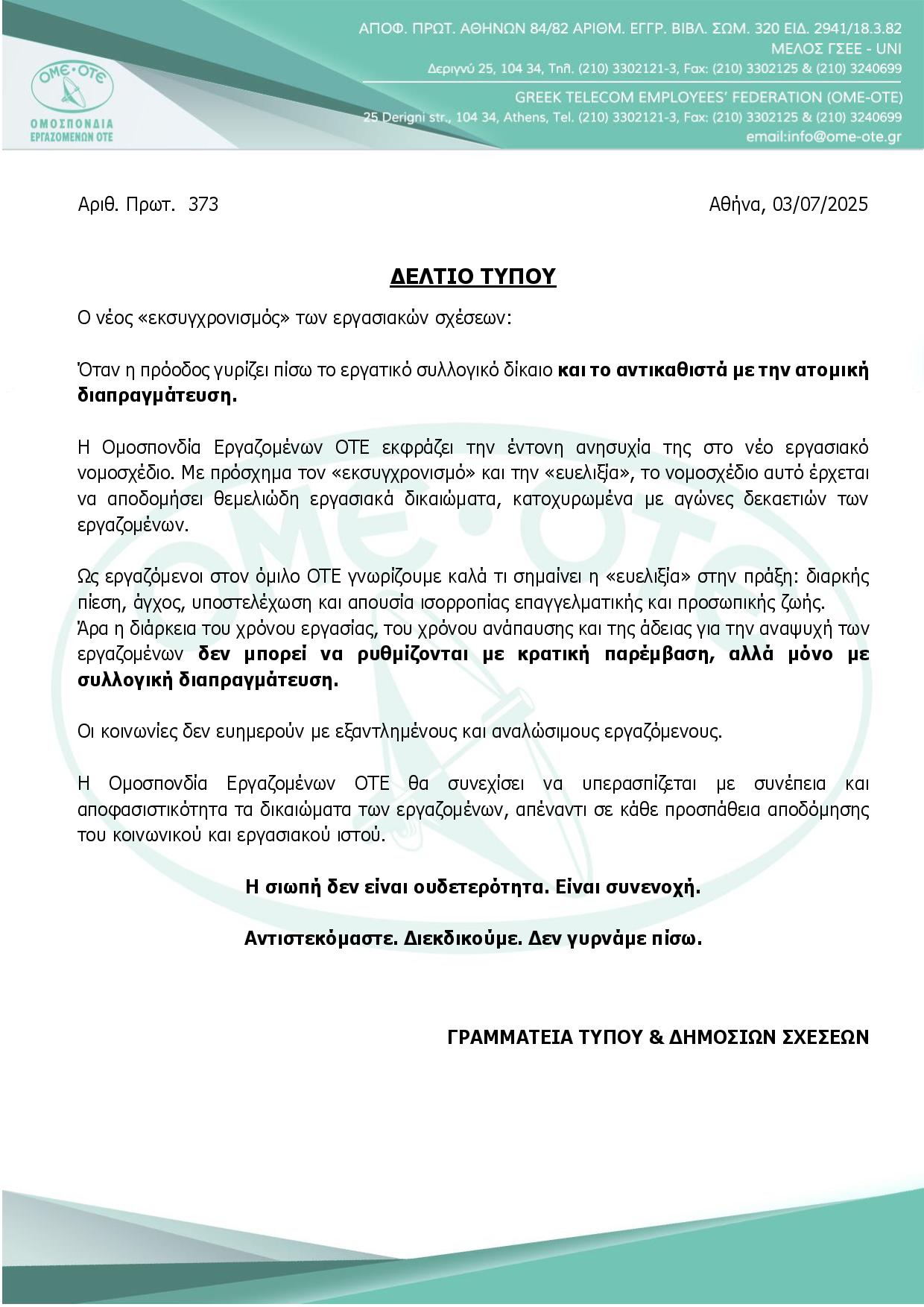 ΟΜΕ·ΟΤΕ
ΟΜΟΣΠΟΝΔΙΑ ΕΡΓΑΖΟΜΕΝΩΝ ΟΤΕ

ΑΠΟΦ. ΠΡΩΤ. ΑΘΗΝΩΝ 84/82 ΑΡΙΘΜ. ΕΓΓΡ. ΒΙΒΛ. ΣΩΜ. 320 ΕΙΔ. 2941/18.3.82
ΜΕΛΟΣ ΓΣΕΕ - UNI
Δεριγνύ 25, 104 34, Τηλ. (210) 3302121-3, Fax: (210) 3302125 & (210) 3240699
GREEK TELECOM EMPLOYEES' FEDERATION (OME-OTE)
25 Derigni str., 104 34, Athens, Tel. (210) 3302121-3, Fax: (210) 3302125 & (210) 3240699
email:info@ome-ote.gr

Αριθ. Πρωτ. 373

Αθήνα, 03/07/2025

ΔΕΛΤΙΟ ΤΥΠΟΥ

Ο νέος «εκσυγχρονισμός» των εργασιακών σχέσεων:

Όταν η πρόοδος γυρίζει πίσω το εργατικό συλλογικό δίκαιο και το αντικαθιστά με την ατομική διαπραγμάτευση.

Η Ομοσπονδία Εργαζομένων ΟΤΕ εκφράζει την έντονη ανησυχία της στο νέο εργασιακό νομοσχέδιο. Με πρόσχημα τον «εκσυγχρονισμό» και την «ευελιξία», το νομοσχέδιο αυτό έρχεται να αποδομήσει θεμελιώδη εργασιακά δικαιώματα, κατοχυρωμένα με αγώνες δεκαετιών των εργαζομένων.

Ως εργαζόμενοι στον όμιλο ΟΤΕ γνωρίζουμε καλά τι σημαίνει η «ευελιξία» στην πράξη: διαρκής πίεση, άγχος, υποστελέχωση και απουσία ισορροπίας επαγγελματικής και προσωπικής ζωής.
Άρα η διάρκεια του χρόνου εργασίας, του χρόνου ανάπαυσης και της άδειας για την αναψυχή των εργαζομένων δεν μπορεί να ρυθμίζονται με κρατική παρέμβαση, αλλά μόνο με συλλογική διαπραγμάτευση.

Οι κοινωνίες δεν ευημερούν με εξαντλημένους και αναλώσιμους εργαζόμενους.

Η Ομοσπονδία Εργαζομένων ΟΤΕ θα συνεχίσει να υπερασπίζεται με συνέπεια και αποφασιστικότητα τα δικαιώματα των εργαζομένων, απέναντι σε κάθε προσπάθεια αποδόμησης του κοινωνικού και εργασιακού ιστού.

Η σιωπή δεν είναι ουδετερότητα. Είναι συνενοχή.

Αντιστεκόμαστε. Διεκδικούμε. Δεν γυρνάμε πίσω.

ΓΡΑΜΜΑΤΕΙΑ ΤΥΠΟΥ & ΔΗΜΟΣΙΩΝ ΣΧΕΣΕΩΝ